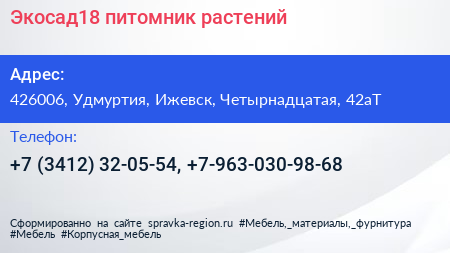 Экосад18 питомник растений

Адрес:

426006, Удмуртия, Ижевск, Четырнадцатая, 42аТ

Телефон:

+7 (3412) 32-05-54, +7-963-030-98-68

Сформированно на сайте spravka-region.ru #Мебель,_материалы,_фурнитура #Мебель #Корпусная_мебель